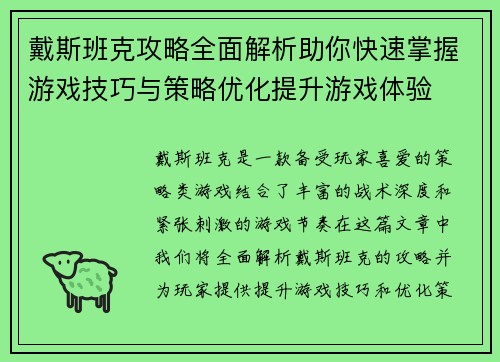 戴斯班克攻略全面解析助你快速掌握游戏技巧与策略优化提升游戏体验

戴斯班克是一款备受玩家喜爱的策略类游戏结合了丰富的战术深度和紧张刺激的游戏节奏在这篇文章中我们将全面解析戴斯班克的攻略并为玩家提供提升游戏技巧和优化策